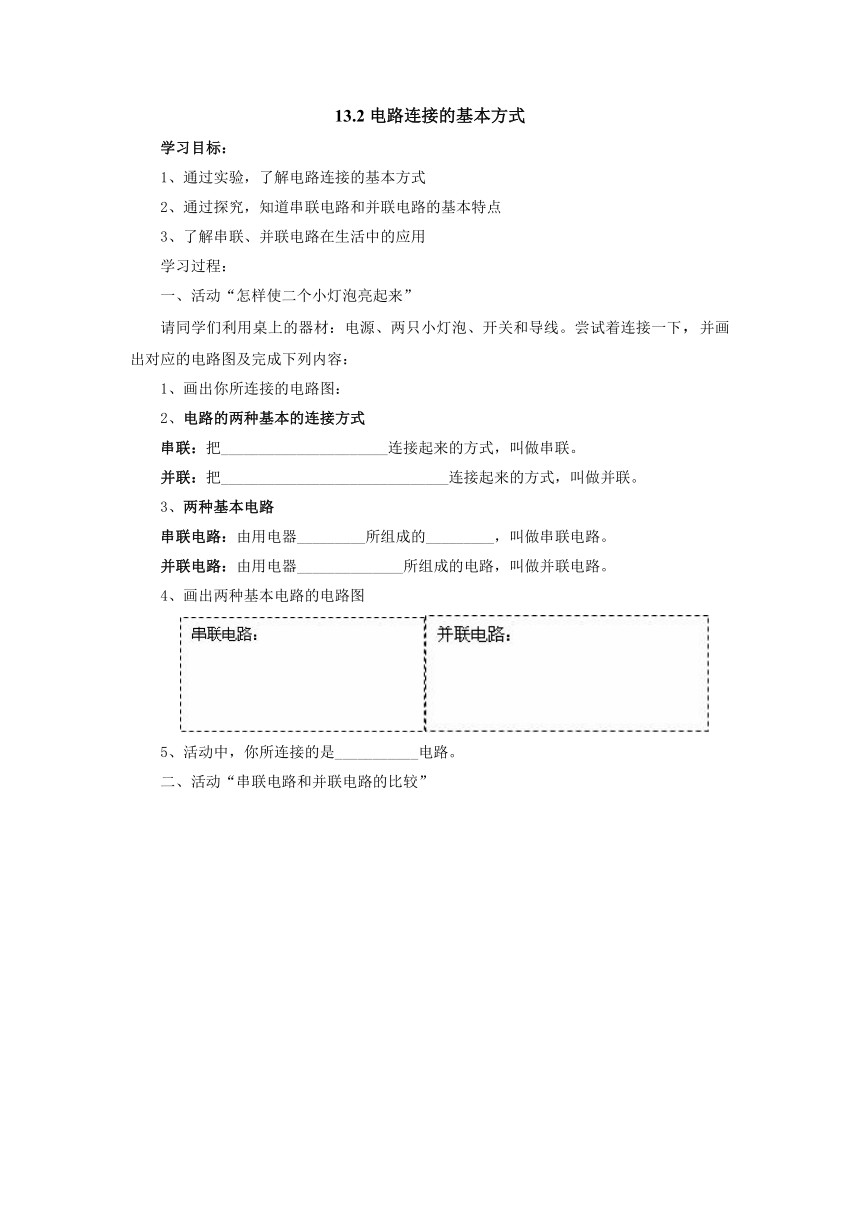 13.2 电路连接的基本方式

学习目标：

1、通过实验，了解电路连接的基本方式

2、通过探究，知道串联电路和并联电路的基本特点

3、了解串联、并联电路在生活中的应用

学习过程：

一、活动“怎样使二个小灯泡亮起来”

请同学们利用桌上的器材：电源、两只小灯泡、开关和导线。尝试着连接一下，并画出对应的电路图及完成下列内容：

1、画出你所连接的电路图：

2、电路的两种基本的连接方式

串联：把______________________连接起来的方式，叫做串联。

并联：把______________________________连接起来的方式，叫做并联。

3、两种基本电路

串联电路：由用电器_________所组成的_________，叫做串联电路。

并联电路：由用电器______________所组成的电路，叫做并联电路。

4、画出两种基本电路的电路图

串联电路：

并联电路：

5、活动中，你所连接的是___________电路。

二、活动“串联电路和并联电路的比较”